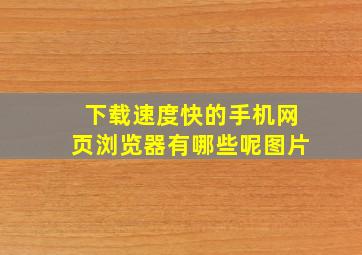 下载速度快的手机网页浏览器有哪些呢图片